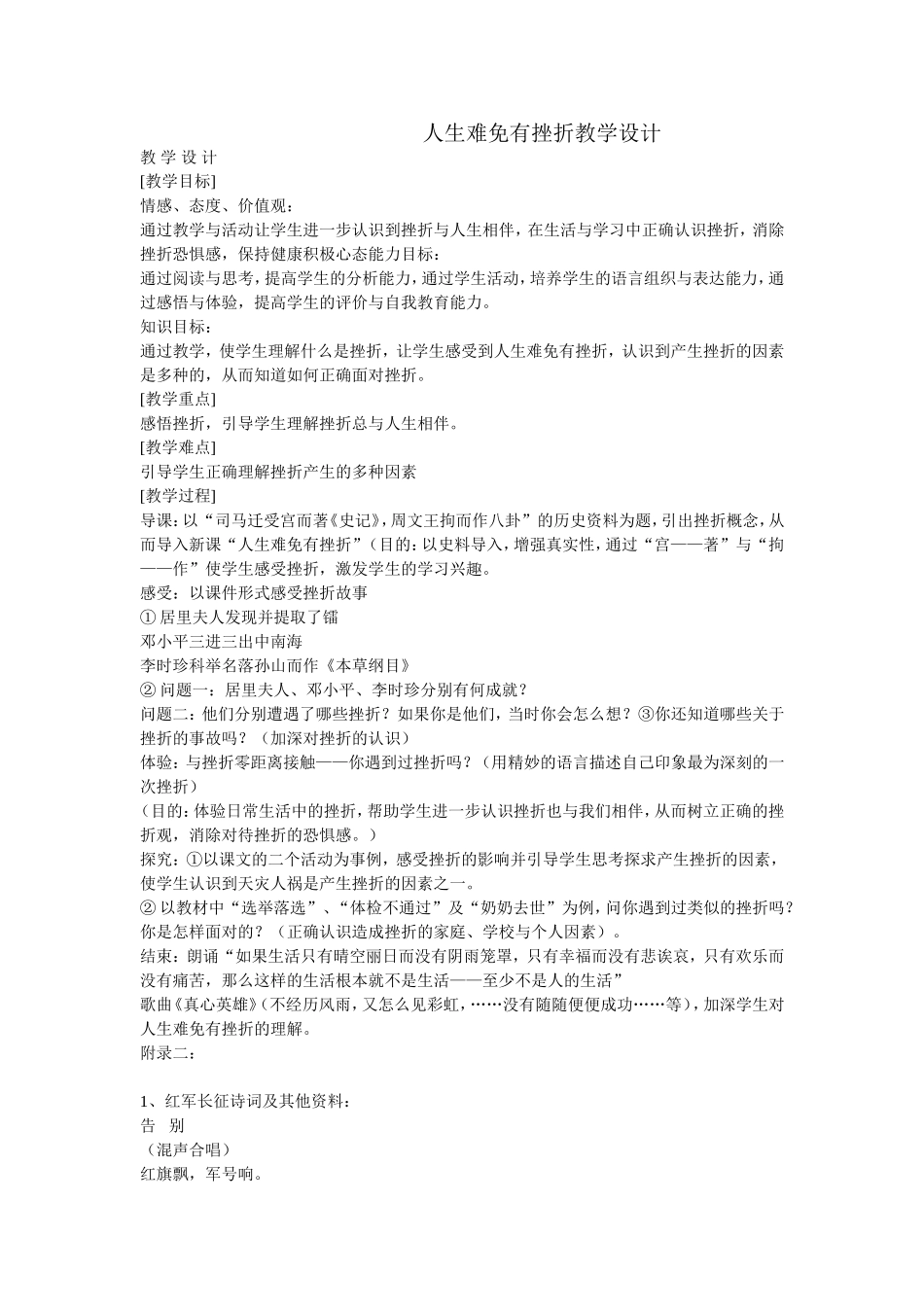 人生难免有挫折教学设计

教 学 设 计
[教学目标]
情感、态度、价值观：
通过教学与活动让学生进一步认识到挫折与人生相伴，在生活与学习中正确认识挫折，消除挫折恐惧感，保持健康积极心态能力目标：
通过阅读与思考，提高学生的分析能力，通过学生活动，培养学生的语言组织与表达能力，通过感悟与体验，提高学生的评价与自我教育能力。
知识目标：
通过教学，使学生理解什么是挫折，让学生感受到人生难免有挫折，认识到产生挫折的因素是多种的，从而知道如何正确面对挫折。
[教学重点]
感悟挫折，引导学生理解挫折总与人生相伴。
[教学难点]
引导学生正确理解挫折产生的多种因素
[教学过程]
导课：以“司马迁受宫而著《史记》，周文王拘而作八卦”的历史资料为题，引出挫折概念，从而导入新课“人生难免有挫折”（目的：以史料导入，增强真实性，通过“宫——著”与“拘——作”使学生感受挫折，激发学生的学习兴趣。
感受：以课件形式感受挫折故事
① 居里夫人发现并提取了镭
邓小平三进三出中南海
李时珍科举名落孙山而作《本草纲目》
② 问题一：居里夫人、邓小平、李时珍分别有何成就？
问题二：他们分别遭遇了哪些挫折？如果你是他们，当时你会怎么想？③你还知道哪些关于挫折的事故吗？（加深对挫折的认识）
体验：与挫折零距离接触——你遇到过挫折吗？（用精妙的语言描述自己印象最为深刻的一次挫折）
（目的：体验日常生活中的挫折，帮助学生进一步认识挫折也与我们相伴，从而树立正确的挫折观，消除对待挫折的恐惧感。）
探究：①以课文的二个活动为事例，感受挫折的影响并引导学生思考探求产生挫折的因素，使学生认识到天灾人祸是产生挫折的因素之一。
② 以教材中“选举落选”、“体检不通过”及“奶奶去世”为例，问你遇到过类似的挫折吗？你是怎样面对的？（正确认识造成挫折的家庭、学校与个人因素）。
结束：朗诵“如果生活只有晴空丽日而没有阴雨笼罩，只有幸福而没有悲诶哀，只有欢乐而没有痛苦，那么这样的生活根本就不是生活——至少不是人的生活”
歌曲《真心英雄》（不经历风雨，又怎么见彩虹，……没有随随便便成功……等），加深学生对人生难免有挫折的理解。
附录二：

1、红军长征诗词及其他资料：
告 别
（混声合唱）
红旗飘，军号响。